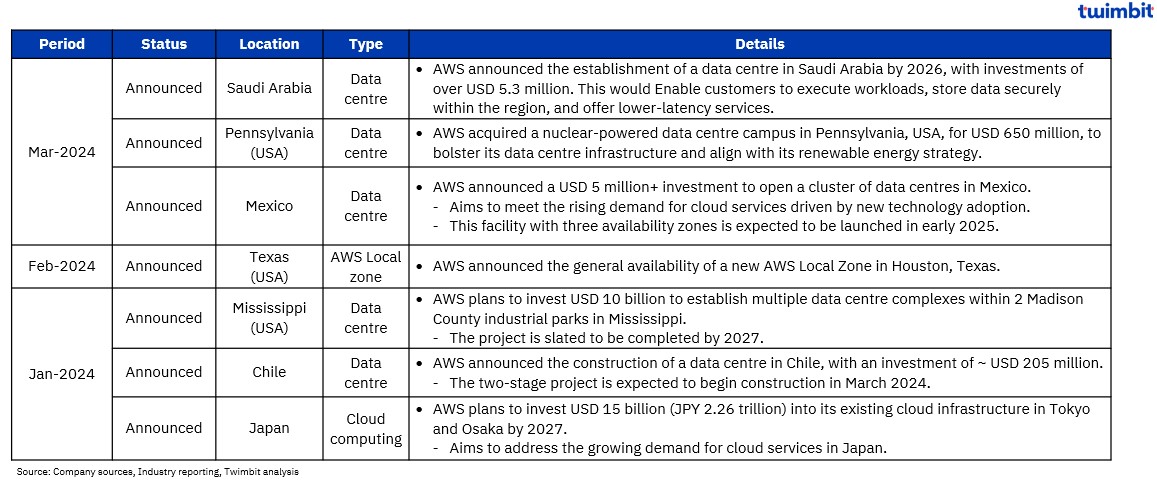 twimbit

| Period | Status | Location | Type | Details |
|---|---|---|---|---|
| Mar-2024 | Announced | Saudi Arabia | Data centre | • AWS announced the establishment of a data centre in Saudi Arabia by 2026, with investments of over USD 5.3 million. This would Enable customers to execute workloads, store data securely within the region, and offer lower-latency services. |
| | Announced | Pennsylvania (USA) | Data centre | • AWS acquired a nuclear-powered data centre campus in Pennsylvania, USA, for USD 650 million, to bolster its data centre infrastructure and align with its renewable energy strategy. |
| | Announced | Mexico | Data centre | • AWS announced a USD 5 million+ investment to open a cluster of data centres in Mexico. - Aims to meet the rising demand for cloud services driven by new technology adoption. - This facility with three availability zones is expected to be launched in early 2025. |
| Feb-2024 | Announced | Texas (USA) | AWS Local zone | • AWS announced the general availability of a new AWS Local Zone in Houston, Texas. |
| Jan-2024 | Announced | Mississippi (USA) | Data centre | • AWS plans to invest USD 10 billion to establish multiple data centre complexes within 2 Madison County industrial parks in Mississippi. - The project is slated to be completed by 2027. |
| | Announced | Chile | Data centre | • AWS announced the construction of a data centre in Chile, with an investment of ~ USD 205 million. - The two-stage project is expected to begin construction in March 2024. |
| | Announced | Japan | Cloud computing | • AWS plans to invest USD 15 billion (JPY 2.26 trillion) into its existing cloud infrastructure in Tokyo and Osaka by 2027. - Aims to address the growing demand for cloud services in Japan. |

Source: Company sources, Industry reporting, Twimbit analysis